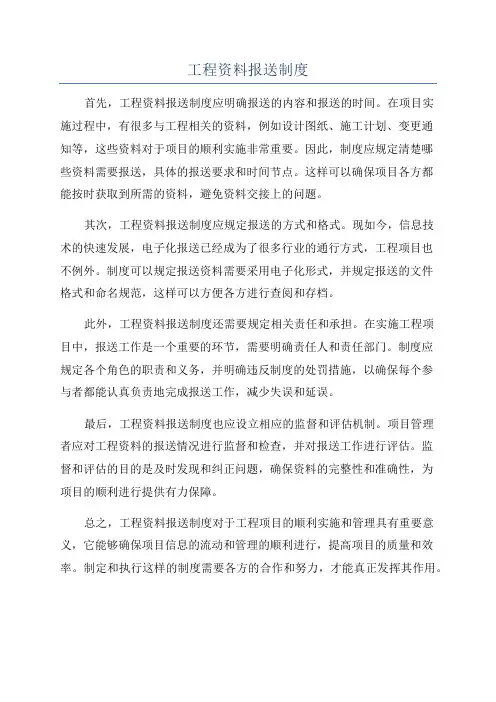 工程资料报送制度

首先，工程资料报送制度应明确报送的内容和报送的时间。在项目实施过程中，有很多与工程相关的资料，例如设计图纸、施工计划、变更通知等，这些资料对于项目的顺利实施非常重要。因此，制度应规定清楚哪些资料需要报送，具体的报送要求和时间节点。这样可以确保项目各方都能按时获取到所需的资料，避免资料交接上的问题。

其次，工程资料报送制度应规定报送的方式和格式。现如今，信息技术的快速发展，电子化报送已经成为了很多行业的通行方式，工程项目也不例外。制度可以规定报送资料需要采用电子化形式，并规定报送的文件格式和命名规范，这样可以方便各方进行查阅和存档。

此外，工程资料报送制度还需要规定相关责任和承担。在实施工程项目中，报送工作是一个重要的环节，需要明确责任人和责任部门。制度应规定各个角色的职责和义务，并明确违反制度的处罚措施，以确保每个参与者都能认真负责地完成报送工作，减少失误和延误。

最后，工程资料报送制度也应设立相应的监督和评估机制。项目管理者应对工程资料的报送情况进行监督和检查，并对报送工作进行评估。监督和评估的目的是及时发现和纠正问题，确保资料的完整性和准确性，为项目的顺利进行提供有力保障。

总之，工程资料报送制度对于工程项目的顺利实施和管理具有重要意义，它能够确保项目信息的流动和管理的顺利进行，提高项目的质量和效率。制定和执行这样的制度需要各方的合作和努力，才能真正发挥其作用。